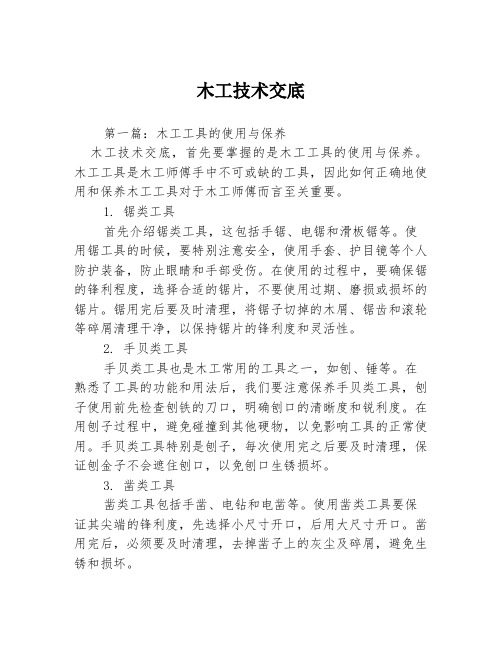 木工技术交底

第一篇：木工工具的使用与保养

木工技术交底，首先要掌握的是木工工具的使用与保养。木工工具是木工师傅手中不可或缺的工具，因此如何正确地使用和保养木工工具对于木工师傅而言至关重要。

1. 锯类工具

首先介绍锯类工具，这包括手锯、电锯和滑板锯等。使用锯工具的时候，要特别注意安全，使用手套、护目镜等个人防护装备，防止眼睛和手部受伤。在使用的过程中，要确保锯的锋利程度，选择合适的锯片，不要使用过期、磨损或损坏的锯片。锯用完后要及时清理，将锯子切掉的木屑、锯齿和滚轮等碎屑清理干净，以保持锯片的锋利度和灵活性。

2. 手贝类工具

手贝类工具也是木工常用的工具之一，如刨、锤等。在熟悉了工具的功能和用法后，我们要注意保养手贝类工具，刨子使用前先检查刨铁的刀口，明确刨口的清晰度和锐利度。在用刨子过程中，避免碰撞到其他硬物，以免影响工具的正常使用。手贝类工具特别是刨子，每次使用完之后要及时清理，保证刨金子不会遮住刨口，以免刨口生锈损坏。

3. 凿类工具

凿类工具包括手凿、电钻和电凿等。使用凿类工具要保证其尖端的锋利度，先选择小尺寸开口，后用大尺寸开口。凿用完后，必须要及时清理，去掉凿子上的灰尘及碎屑，避免生锈和损坏。